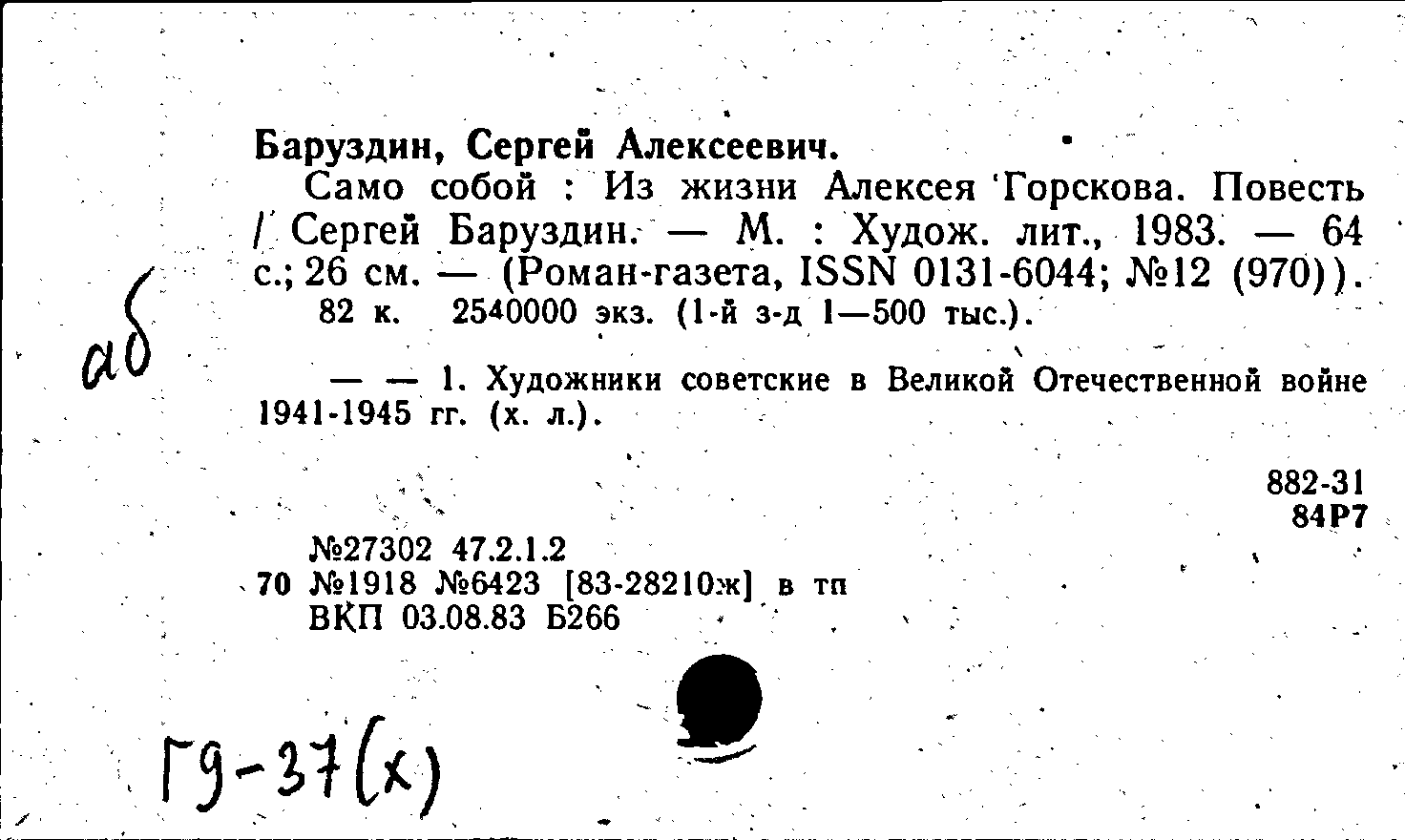 Баруздин, Сергей Алексеевич.

Само собой : Из жизни Алексея Горскова. Повесть / Сергей Баруздин. — М. : Худож. лит., 1983. — 64 с.; 26 см. — (Роман-газета, ISSN 0131-6044; №12 (970)).

82 к. 2540000 экз. (1-й з-д 1—500 тыс.).

аб

— — 1. Художники советские в Великой Отечественной войне 1941-1945 гг. (х. л.).

882-31
84Р7

№27302 47.2.1.2
70 №1918 №6423 [83-28210ж] в тп
ВКП 03.08.83 Б266

Г9-37(х)